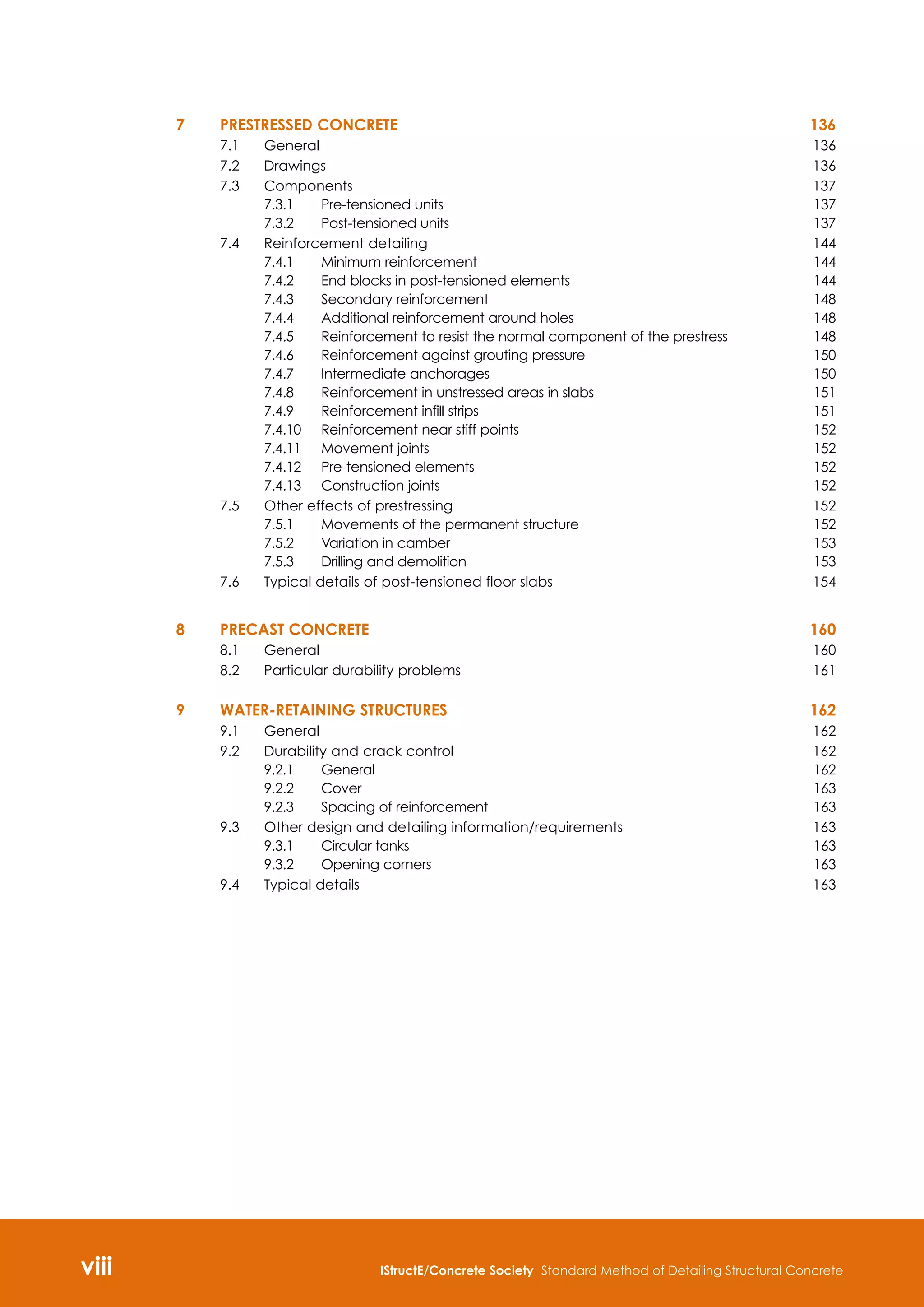 7 PRESTRESSED CONCRETE 136
7.1 General 136
7.2 Drawings 136
7.3 Components 137
7.3.1 Pre-tensioned units 137
7.3.2 Post-tensioned units 137
7.4 Reinforcement detailing 144
7.4.1 Minimum reinforcement 144
7.4.2 End blocks in post-tensioned elements 144
7.4.3 Secondary reinforcement 148
7.4.4 Additional reinforcement around holes 148
7.4.5 Reinforcement to resist the normal component of the prestress 148
7.4.6 Reinforcement against grouting pressure 150
7.4.7 Intermediate anchorages 150
7.4.8 Reinforcement in unstressed areas in slabs 151
7.4.9 Reinforcement infill strips 151
7.4.10 Reinforcement near stiff points 152
7.4.11 Movement joints 152
7.4.12 Pre-tensioned elements 152
7.4.13 Construction joints 152
7.5 Other effects of prestressing 152
7.5.1 Movements of the permanent structure 152
7.5.2 Variation in camber 153
7.5.3 Drilling and demolition 153
7.6 Typical details of post-tensioned floor slabs 154

8 PRECAST CONCRETE 160
8.1 General 160
8.2 Particular durability problems 161

9 WATER-RETAINING STRUCTURES 162
9.1 General 162
9.2 Durability and crack control 162
9.2.1 General 162
9.2.2 Cover 163
9.2.3 Spacing of reinforcement 163
9.3 Other design and detailing information/requirements 163
9.3.1 Circular tanks 163
9.3.2 Opening corners 163
9.4 Typical details 163

viii

IStructE/Concrete Society Standard Method of Detailing Structural Concrete